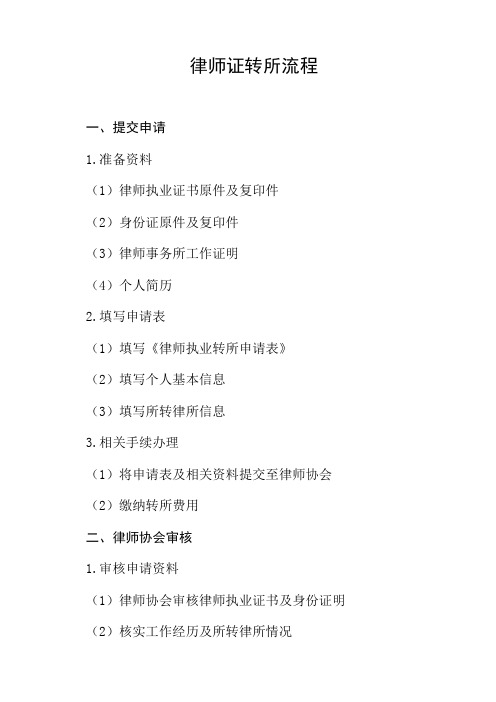 律师证转所流程

一、提交申请

1.准备资料

（1）律师执业证书原件及复印件

（2）身份证原件及复印件

（3）律师事务所工作证明

（4）个人简历

2.填写申请表

（1）填写《律师执业转所申请表》

（2）填写个人基本信息

（3）填写所转律所信息

3.相关手续办理

（1）将申请表及相关资料提交至律师协会

（2）缴纳转所费用

二、律师协会审核

1.审核申请资料

（1）律师协会审核律师执业证书及身份证明

（2）核实工作经历及所转律所情况